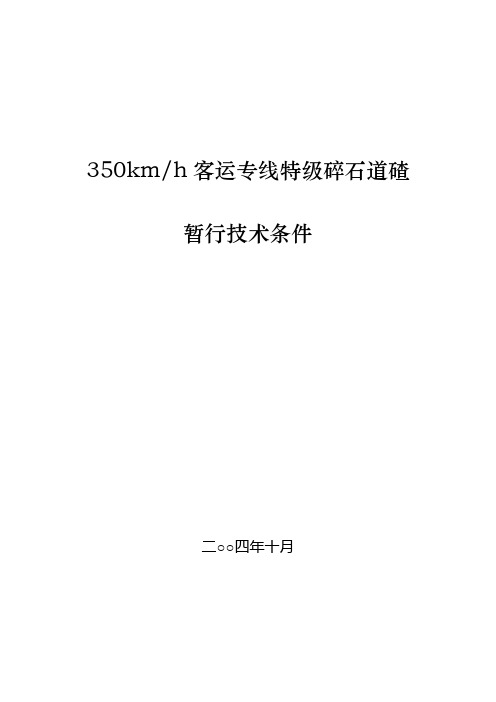 350km/h 客运专线特级碎石道碴

暂行技术条件

二○○四年十月